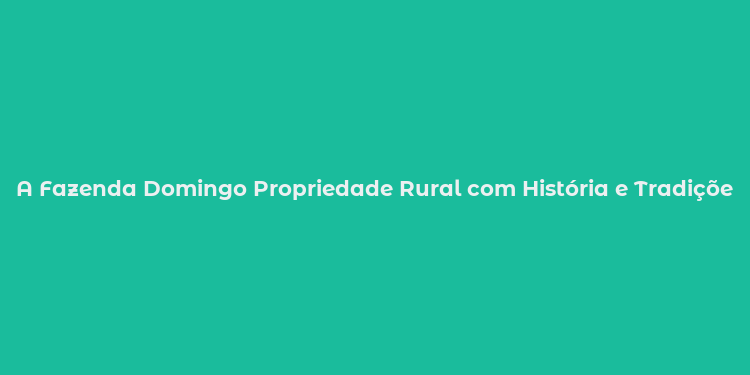 A Fazenda Domingo Propriedade Rural com História e Tradiçõe